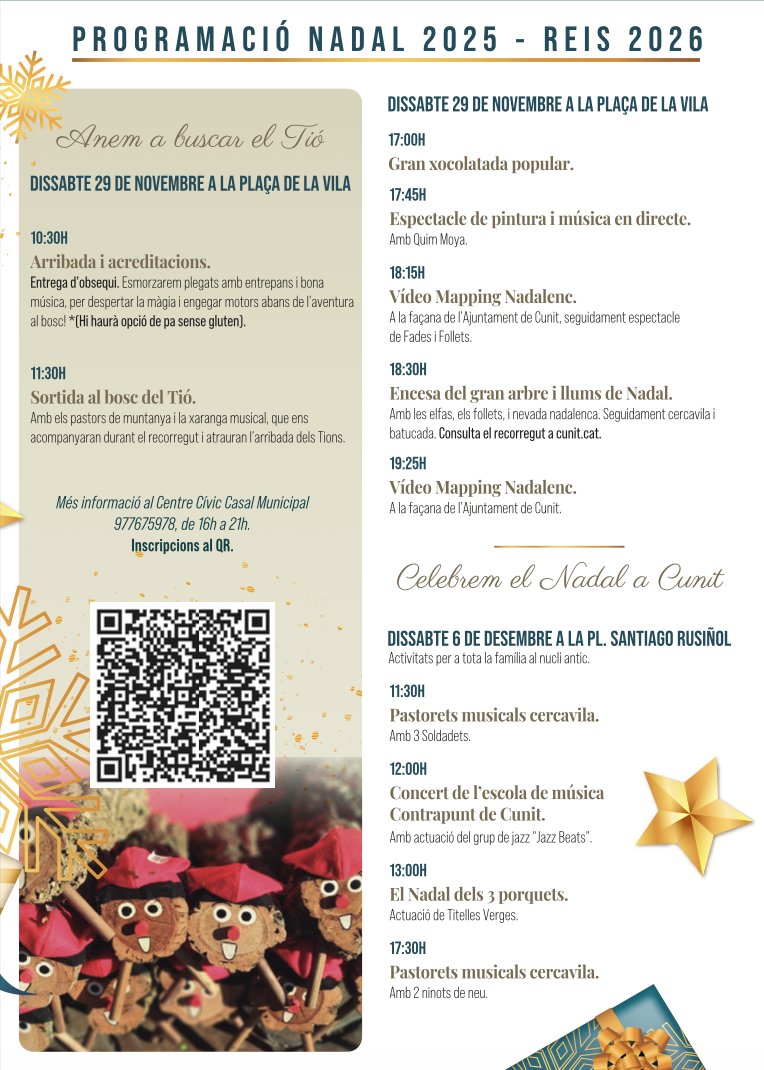 PROGRAMACIÓ NADAL 2025 - REIS 2026

Anem a buscar el Tió

DISSABTE 29 DE NOVEMBRE A LA PLAÇA DE LA VILA

10:30H
Arribada i acreditacions.
Entrega d'obsequi. Esmorzarem plegats amb entrepans i bona música, per despertar la màgia i engegar motors abans de l'aventura al bosc! *(Hi haurà opció de pa sense gluten).

11:30H
Sortida al bosc del Tió.
Amb els pastors de muntanya i la xaranga musical, que ens acompanyaran durant el recorregut i atrauran l'arribada dels Tions.

Més informació al Centre Cívic Casal Municipal 977675978, de 16h a 21h.
Inscripcions al QR.

DISSABTE 29 DE NOVEMBRE A LA PLAÇA DE LA VILA

17:00H
Gran xocolatada popular.

17:45H
Espectacle de pintura i música en directe.
Amb Quim Moya.

18:15H
Vídeo Mapping Nadalenc.
A la façana de l'Ajuntament de Cunit, seguidament espectacle de Fades i Follets.

18:30H
Encesa del gran arbre i llums de Nadal.
Amb les elfas, els follets, i nevada nadalenca. Seguidament cercavila i batucada. Consulta el recorregut a cunit.cat.

19:25H
Vídeo Mapping Nadalenc.
A la façana de l'Ajuntament de Cunit.

Celebrem el Nadal a Cunit

DISSABTE 6 DE DESEMBRE A LA PL. SANTIAGO RUSIÑOL
Activitats per a tota la família al nucli antic.

11:30H
Pastorets musicals cercavila.
Amb 3 Soldadets.

12:00H
Concert de l'escola de música Contrapunt de Cunit.
Amb actuació del grup de jazz "Jazz Beats".

13:00H
El Nadal dels 3 porquets.
Actuació de Titelles Verges.

17:30H
Pastorets musicals cercavila.
Amb 2 ninots de neu.